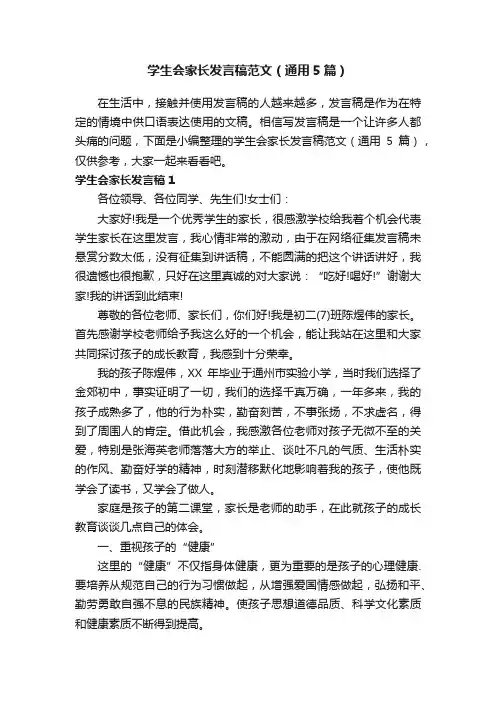 学生会家长发言稿范文（通用5篇）

在生活中，接触并使用发言稿的人越来越多，发言稿是作为在特定的情境中供口语表达使用的文稿。相信写发言稿是一个让许多人都头痛的问题，下面是小编整理的学生会家长发言稿范文（通用 5 篇），仅供参考，大家一起来看看吧。

学生会家长发言稿1

各位领导、各位同学、先生们!女士们：

大家好!我是一个优秀学生的家长，很感激学校给我着个机会代表学生家长在这里发言，我心情非常的激动，由于在网络征集发言稿未悬赏分数太低，没有征集到讲话稿，不能圆满的把这个讲话讲好，我很遗憾也很抱歉，只好在这里真诚的对大家说：“吃好!喝好!”谢谢大家!我的讲话到此结束!

尊敬的各位老师、家长们，你们好!我是初二(7)班陈煜伟的家长。首先感谢学校老师给予我这么好的一个机会，能让我站在这里和大家共同探讨孩子的成长教育，我感到十分荣幸。

我的孩子陈煜伟，XX 年毕业于通州市实验小学，当时我们选择了金郊初中，事实证明了一切，我们的选择千真万确，一年多来，我的孩子成熟多了，他的行为朴实，勤奋刻苦，不事张扬，不求虚名，得到了周围人的肯定。借此机会，我感激各位老师对孩子无微不至的关爱，特别是张海英老师落落大方的举止、谈吐不凡的气质、生活朴实的作风、勤奋好学的精神，时刻潜移默化地影响着我的孩子，使他既学会了读书，又学会了做人。

家庭是孩子的第二课堂，家长是老师的助手，在此就孩子的成长教育谈谈几点自己的体会。

一、重视孩子的“健康”

这里的“健康”不仅指身体健康，更为重要的是孩子的心理健康.要培养从规范自己的行为习惯做起，从增强爱国情感做起，弘扬和平、勤劳勇敢自强不息的民族精神。使孩子思想道德品质、科学文化素质和健康素质不断得到提高。